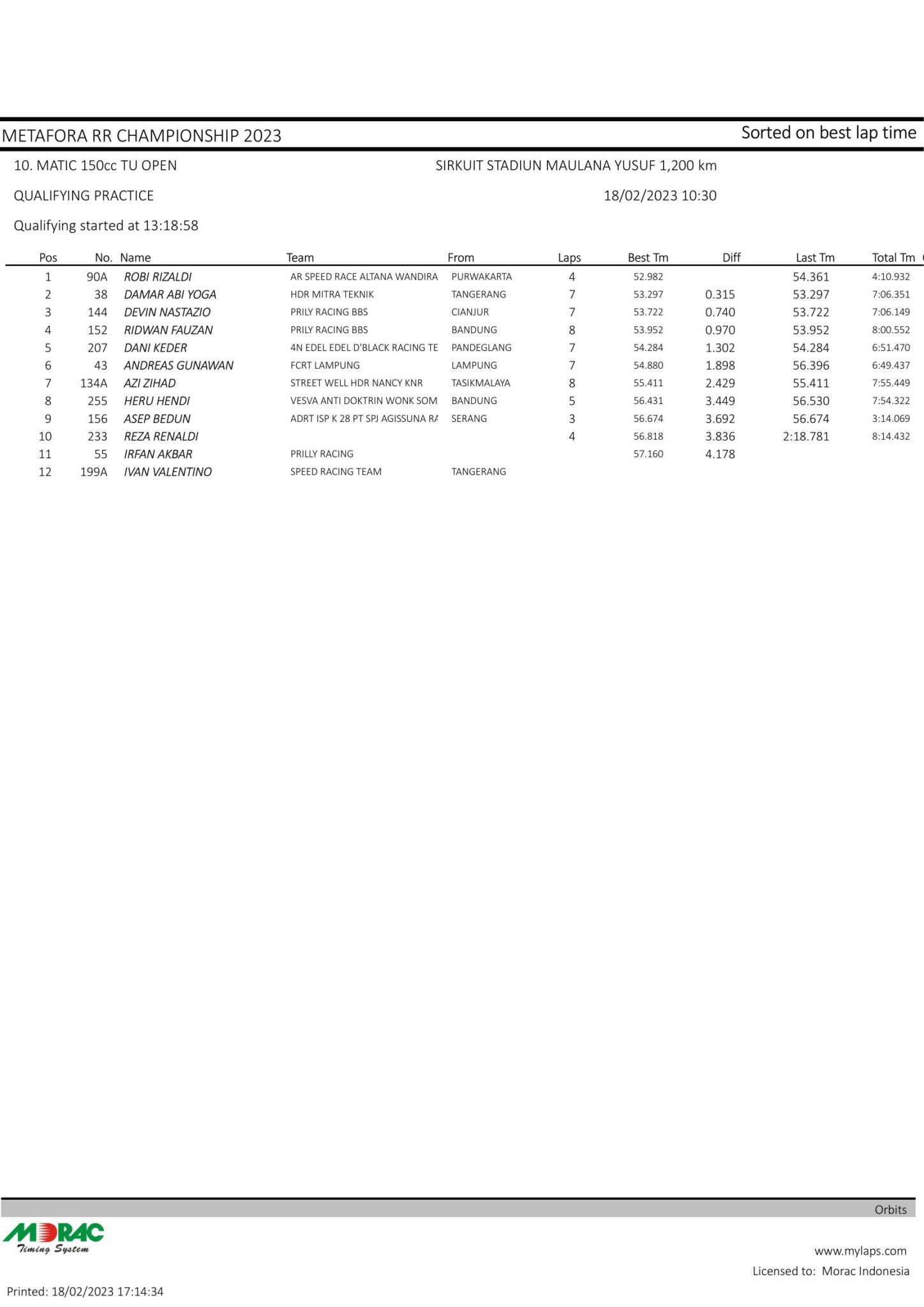 METAFORA RR CHAMPIONSHIP 2023

Sorted on best lap time

10. MATIC 150cc TU OPEN

SIRKUIT STADIUN MAULANA YUSUF 1,200 km

QUALIFYING PRACTICE

18/02/2023 10:30

Qualifying started at 13:18:58

| Pos | No. | Name | Team | From | Laps | Best Tm | Diff | Last Tm | Total Tm |
|---|---|---|---|---|---|---|---|---|---|
| 1 | 90A | ROBI RIZALDI | AR SPEED RACE ALTANA WANDIRA | PURWAKARTA | 4 | 52.982 | | 54.361 | 4:10.932 |
| 2 | 38 | DAMAR ABI YOGA | HDR MITRA TEKNIK | TANGERANG | 7 | 53.297 | 0.315 | 53.297 | 7:06.351 |
| 3 | 144 | DEVIN NASTAZIO | PRILY RACING BBS | CIANJUR | 7 | 53.722 | 0.740 | 53.722 | 7:06.149 |
| 4 | 152 | RIDWAN FAUZAN | PRILY RACING BBS | BANDUNG | 8 | 53.952 | 0.970 | 53.952 | 8:00.552 |
| 5 | 207 | DANI KEDER | 4N EDEL EDEL D'BLACK RACING TE | PANDEGLANG | 7 | 54.284 | 1.302 | 54.284 | 6:51.470 |
| 6 | 43 | ANDREAS GUNAWAN | FCRT LAMPUNG | LAMPUNG | 7 | 54.880 | 1.898 | 56.396 | 6:49.437 |
| 7 | 134A | AZI ZIHAD | STREET WELL HDR NANCY KNR | TASIKMALAYA | 8 | 55.411 | 2.429 | 55.411 | 7:55.449 |
| 8 | 255 | HERU HENDI | VESVA ANTI DOKTRIN WONK SOM | BANDUNG | 5 | 56.431 | 3.449 | 56.530 | 7:54.322 |
| 9 | 156 | ASEP BEDUN | ADRT ISP K 28 PT SPJ AGISSUNA RA | SERANG | 3 | 56.674 | 3.692 | 56.674 | 3:14.069 |
| 10 | 233 | REZA RENALDI | | | 4 | 56.818 | 3.836 | 2:18.781 | 8:14.432 |
| 11 | 55 | IRFAN AKBAR | PRILLY RACING | | | 57.160 | 4.178 | | |
| 12 | 199A | IVAN VALENTINO | SPEED RACING TEAM | TANGERANG | | | | | |

Orbits

MORAC Timing System

www.mylaps.com

Licensed to: Morac Indonesia

Printed: 18/02/2023 17:14:34